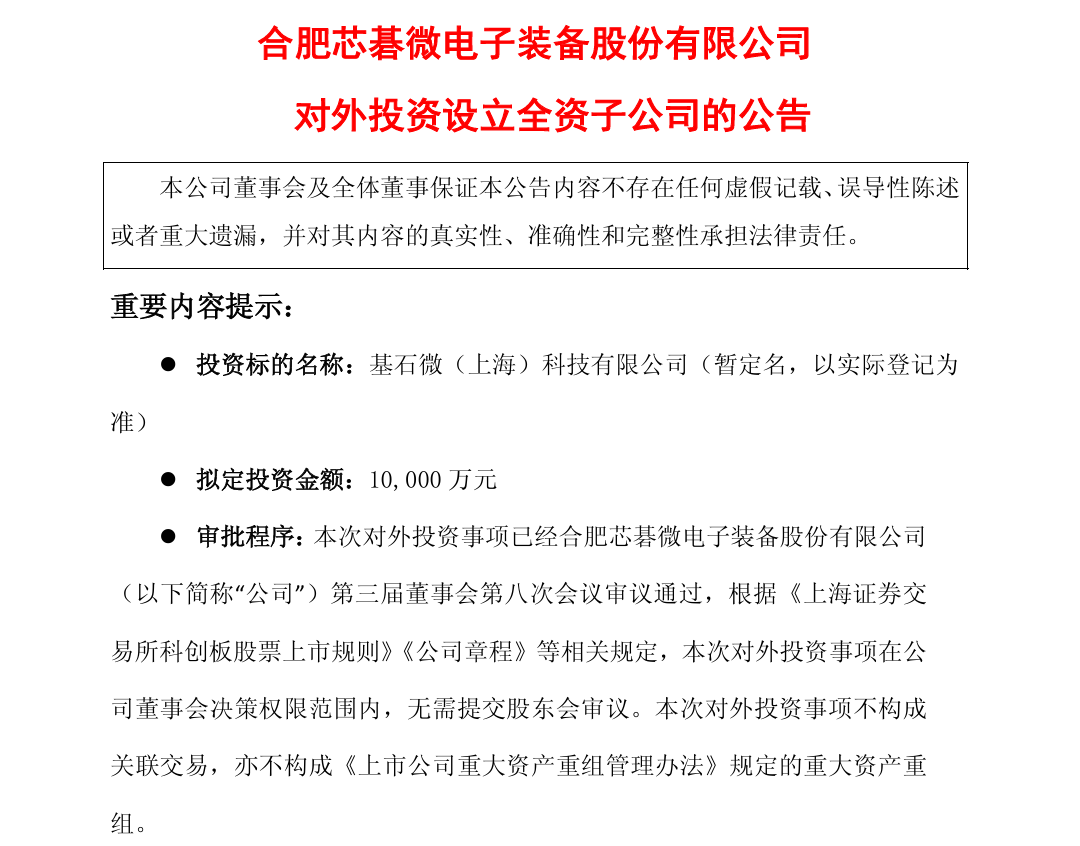 合肥芯碁微电子装备股份有限公司

对外投资设立全资子公司的公告

本公司董事会及全体董事保证本公告内容不存在任何虚假记载、误导性陈述或者重大遗漏，并对其内容的真实性、准确性和完整性承担法律责任。

重要内容提示：

● 投资标的名称：基石微（上海）科技有限公司（暂定名，以实际登记为准）

● 拟定投资金额：10,000 万元

● 审批程序：本次对外投资事项已经合肥芯碁微电子装备股份有限公司（以下简称“公司”）第三届董事会第八次会议审议通过，根据《上海证券交易所科创板股票上市规则》《公司章程》等相关规定，本次对外投资事项在公司董事会决策权限范围内，无需提交股东会审议。本次对外投资事项不构成关联交易，亦不构成《上市公司重大资产重组管理办法》规定的重大资产重组。